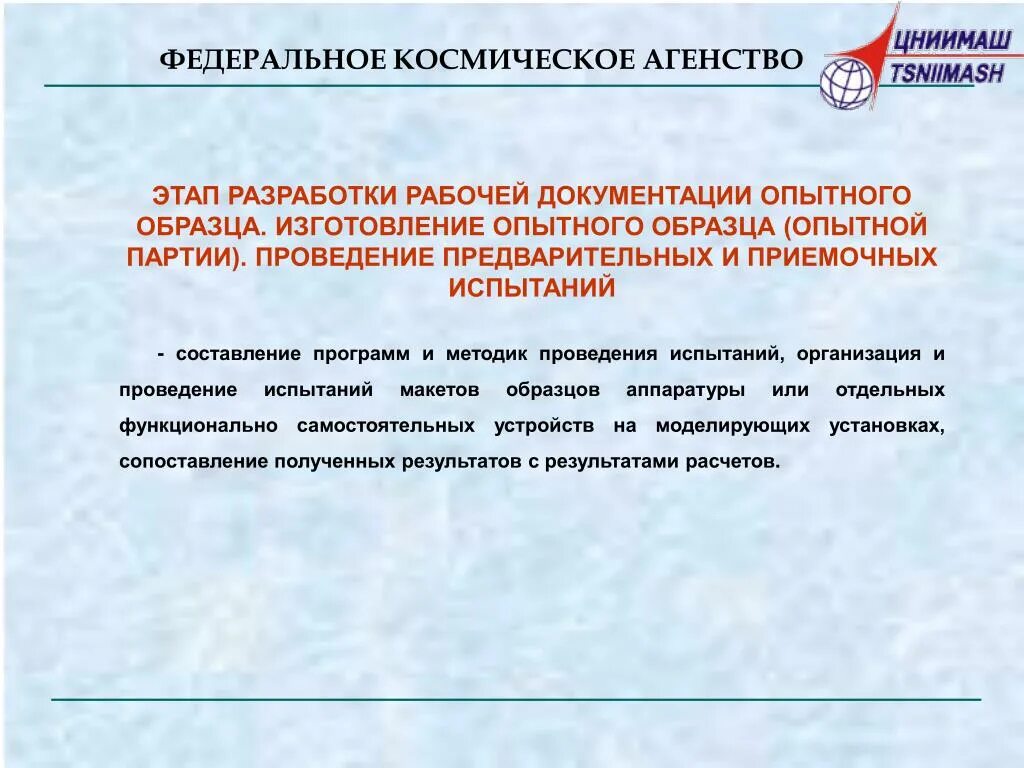 ФЕДЕРАЛЬНОЕ КОСМИЧЕСКОЕ АГЕНСТВО

ЦНИИМАШ
TSNIIMASH

ЭТАП РАЗРАБОТКИ РАБОЧЕЙ ДОКУМЕНТАЦИИ ОПЫТНОГО ОБРАЗЦА. ИЗГОТОВЛЕНИЕ ОПЫТНОГО ОБРАЗЦА (ОПЫТНОЙ ПАРТИИ). ПРОВЕДЕНИЕ ПРЕДВАРИТЕЛЬНЫХ И ПРИЕМОЧНЫХ ИСПЫТАНИЙ

- составление программ и методик проведения испытаний, организация и проведение испытаний макетов образцов аппаратуры или отдельных функционально самостоятельных устройств на моделирующих установках, сопоставление полученных результатов с результатами расчетов.